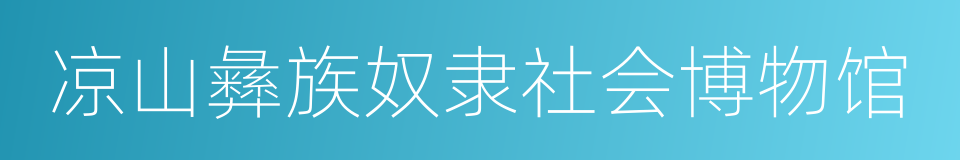 凉山彝族奴隶社会博物馆